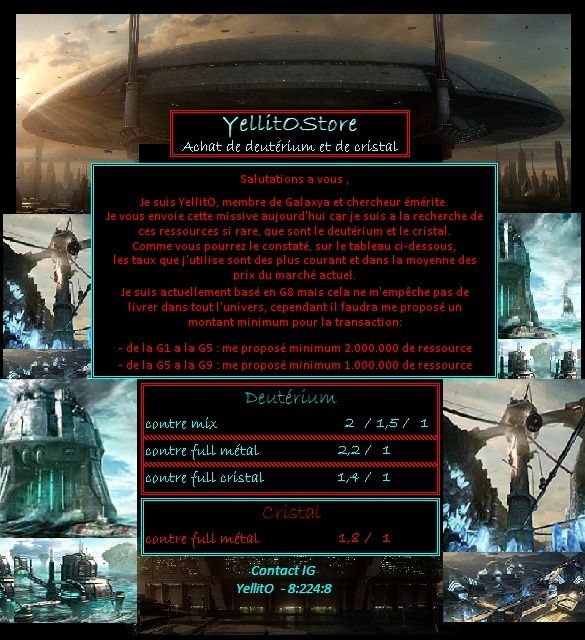 YellitOStore
Achat de deutérium et de cristal

Salutations a vous ,

Je suis YellitO, membre de Galaxya et chercheur émérite. Je vous envoie cette missive aujourd'hui car je suis a la recherche de ces ressources si rare, que sont le deutérium et le cristal. Comme vous pourrez le constaté, sur le tableau ci-dessous, les taux que j'utilise sont des plus courant et dans la moyenne des prix du marché actuel. Je suis actuellement basé en G8 mais cela ne m'empêche pas de livrer dans tout l'univers, cependant il faudra me proposé un montant minimum pour la transaction:

- de la G1 a la G5 : me proposé minimum 2.000.000 de ressource
- de la G5 a la G9 : me proposé minimum 1.000.000 de ressource

Deutérium

contre mix 2 / 1,5 / 1
contre full métal 2,2 / 1
contre full cristal 1,4 / 1

Cristal

contre full métal 1,8 / 1

Contact IG
YellitO - 8:224:8